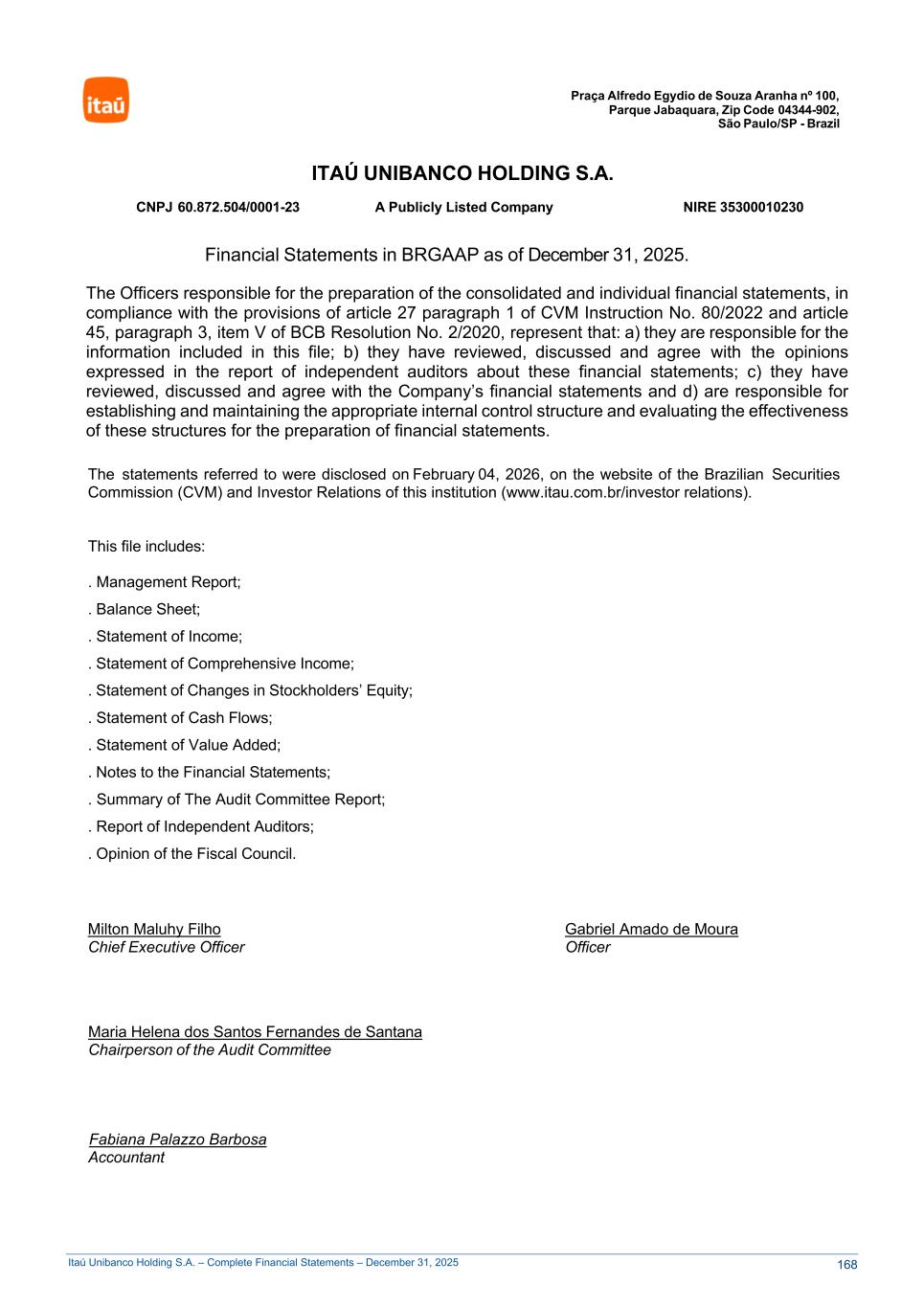 itaú

Praça Alfredo Egydio de Souza Aranha nº 100,
Parque Jabaquara, Zip Code 04344-902,
São Paulo/SP - Brazil

ITAÚ UNIBANCO HOLDING S.A.

CNPJ 60.872.504/0001-23 A Publicly Listed Company NIRE 35300010230

Financial Statements in BRGAAP as of December 31, 2025.

The Officers responsible for the preparation of the consolidated and individual financial statements, in compliance with the provisions of article 27 paragraph 1 of CVM Instruction No. 80/2022 and article 45, paragraph 3, item V of BCB Resolution No. 2/2020, represent that: a) they are responsible for the information included in this file; b) they have reviewed, discussed and agree with the opinions expressed in the report of independent auditors about these financial statements; c) they have reviewed, discussed and agree with the Company's financial statements and d) are responsible for establishing and maintaining the appropriate internal control structure and evaluating the effectiveness of these structures for the preparation of financial statements.

The statements referred to were disclosed on February 04, 2026, on the website of the Brazilian Securities Commission (CVM) and Investor Relations of this institution (www.itau.com.br/investor relations).

This file includes:

. Management Report;

. Balance Sheet;

. Statement of Income;

. Statement of Comprehensive Income;

. Statement of Changes in Stockholders' Equity;

. Statement of Cash Flows;

. Statement of Value Added;

. Notes to the Financial Statements;

. Summary of The Audit Committee Report;

. Report of Independent Auditors;

. Opinion of the Fiscal Council.

Milton Maluhy Filho
Chief Executive Officer

Gabriel Amado de Moura
Officer

Maria Helena dos Santos Fernandes de Santana
Chairperson of the Audit Committee

Fabiana Palazzo Barbosa
Accountant

Itaú Unibanco Holding S.A. – Complete Financial Statements – December 31, 2025 168